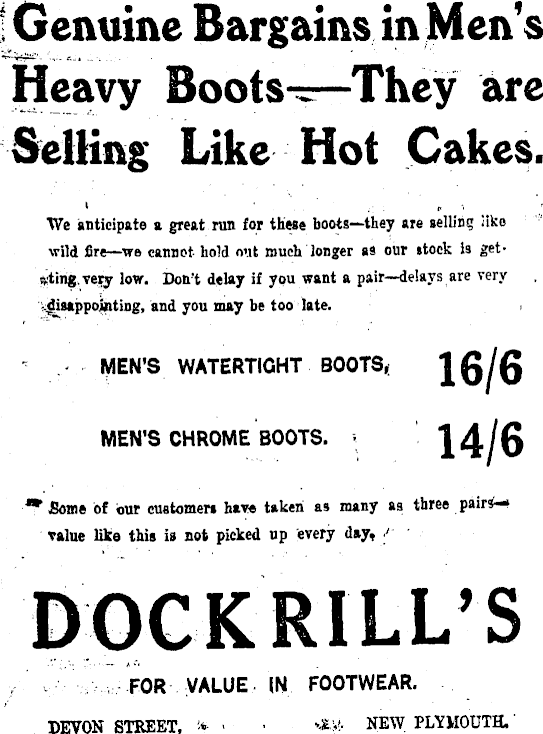 Genuine Bargains in Men's Heavy Boots—They are Selling Like Hot Cakes.

We anticipate a great run for these boots—they are selling like wild fire—we cannot hold out much longer as our stock is getting very low. Don't delay if you want a pair—delays are very disappointing, and you may be too late.

MEN'S WATERTIGHT BOOTS, 16/6

MEN'S CHROME BOOTS. 14/6

Some of our customers have taken as many as three pairs—value like this is not picked up every day.

DOCKRILL'S

FOR VALUE IN FOOTWEAR.

DEVON STREET, NEW PLYMOUTH.